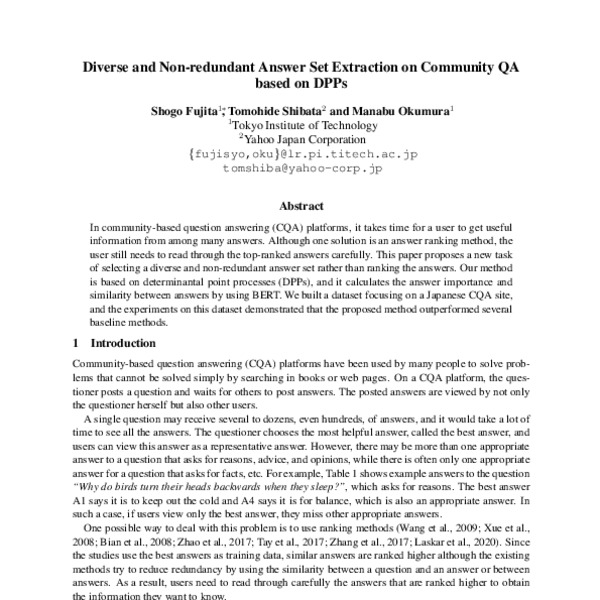 Diverse and Non-redundant Answer Set Extraction on Community QA based on DPPs

Shogo Fujita$^{1}$; Tomohide Shibata$^{2}$ and Manabu Okumura$^{1}$
$^{1}$Tokyo Institute of Technology
$^{2}$Yahoo Japan Corporation
{fujisyo,oku}@lr.pi.titech.ac.jp
tomshiba@yahoo-corp.jp

Abstract

In community-based question answering (CQA) platforms, it takes time for a user to get useful information from among many answers. Although one solution is an answer ranking method, the user still needs to read through the top-ranked answers carefully. This paper proposes a new task of selecting a diverse and non-redundant answer set rather than ranking the answers. Our method is based on determinantal point processes (DPPs), and it calculates the answer importance and similarity between answers by using BERT. We built a dataset focusing on a Japanese CQA site, and the experiments on this dataset demonstrated that the proposed method outperformed several baseline methods.

1 Introduction

Community-based question answering (CQA) platforms have been used by many people to solve problems that cannot be solved simply by searching in books or web pages. On a CQA platform, the questioner posts a question and waits for others to post answers. The posted answers are viewed by not only the questioner herself but also other users.

A single question may receive several to dozens, even hundreds, of answers, and it would take a lot of time to see all the answers. The questioner chooses the most helpful answer, called the best answer, and users can view this answer as a representative answer. However, there may be more than one appropriate answer to a question that asks for reasons, advice, and opinions, while there is often only one appropriate answer for a question that asks for facts, etc. For example, Table 1 shows example answers to the question "Why do birds turn their heads backwards when they sleep?", which asks for reasons. The best answer A1 says it is to keep out the cold and A4 says it is for balance, which is also an appropriate answer. In such a case, if users view only the best answer, they miss other appropriate answers.

One possible way to deal with this problem is to use ranking methods (Wang et al., 2009; Xue et al., 2008; Bian et al., 2008; Zhao et al., 2017; Tay et al., 2017; Zhang et al., 2017; Laskar et al., 2020). Since the studies use the best answers as training data, similar answers are ranked higher although the existing methods try to reduce redundancy by using the similarity between a question and an answer or between answers. As a result, users need to read through carefully the answers that are ranked higher to obtain the information they want to know.